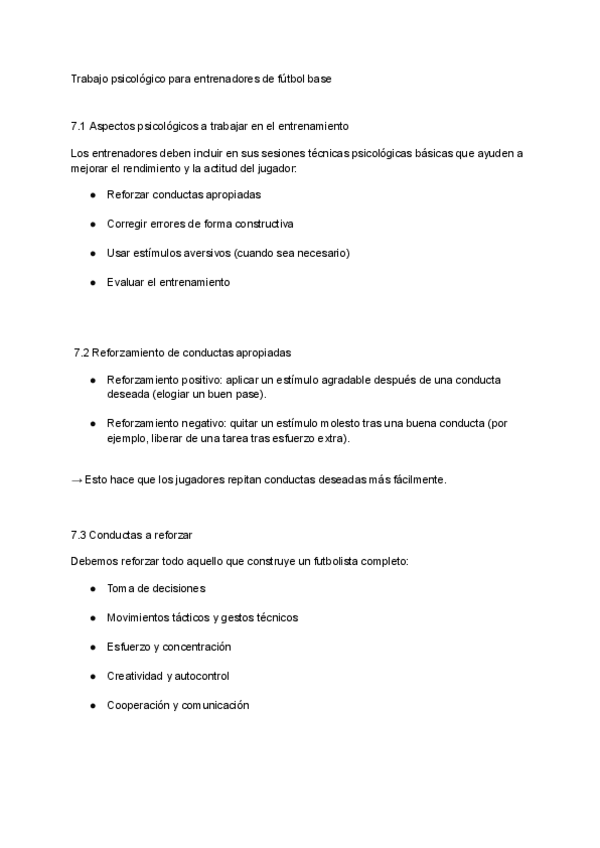 Trabajo psicológico para entrenadores de fútbol base

7.1 Aspectos psicológicos a trabajar en el entrenamiento

Los entrenadores deben incluir en sus sesiones técnicas psicológicas básicas que ayuden a mejorar el rendimiento y la actitud del jugador:

● Reforzar conductas apropiadas

● Corregir errores de forma constructiva

● Usar estímulos aversivos (cuando sea necesario)

● Evaluar el entrenamiento

7.2 Reforzamiento de conductas apropiadas

● Reforzamiento positivo: aplicar un estímulo agradable después de una conducta deseada (elogiar un buen pase).

● Reforzamiento negativo: quitar un estímulo molesto tras una buena conducta (por ejemplo, liberar de una tarea tras esfuerzo extra).

→ Esto hace que los jugadores repitan conductas deseadas más fácilmente.

7.3 Conductas a reforzar

Debemos reforzar todo aquello que construye un futbolista completo:

● Toma de decisiones

● Movimientos tácticos y gestos técnicos

● Esfuerzo y concentración

● Creatividad y autocontrol

● Cooperación y comunicación